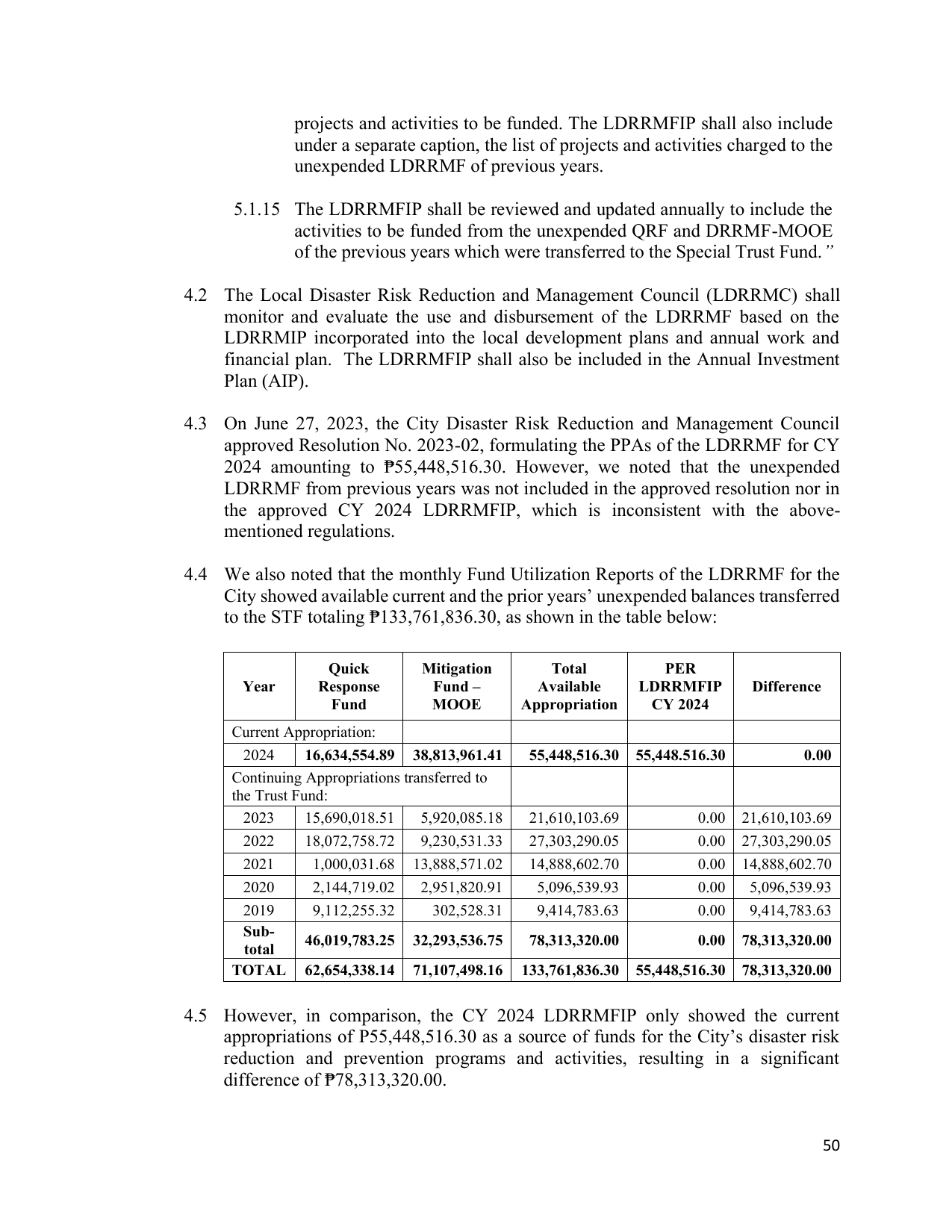 projects and activities to be funded. The LDRRMFIP shall also include under a separate caption, the list of projects and activities charged to the unexpended LDRRMF of previous years.

5.1.15 The LDRRMFIP shall be reviewed and updated annually to include the activities to be funded from the unexpended QRF and DRRMF-MOOE of the previous years which were transferred to the Special Trust Fund."

4.2 The Local Disaster Risk Reduction and Management Council (LDRRMC) shall monitor and evaluate the use and disbursement of the LDRRMF based on the LDRRMIP incorporated into the local development plans and annual work and financial plan. The LDRRMFIP shall also be included in the Annual Investment Plan (AIP).

4.3 On June 27, 2023, the City Disaster Risk Reduction and Management Council approved Resolution No. 2023-02, formulating the PPAs of the LDRRMF for CY 2024 amounting to ₱55,448,516.30. However, we noted that the unexpended LDRRMF from previous years was not included in the approved resolution nor in the approved CY 2024 LDRRMFIP, which is inconsistent with the above-mentioned regulations.

4.4 We also noted that the monthly Fund Utilization Reports of the LDRRMF for the City showed available current and the prior years' unexpended balances transferred to the STF totaling ₱133,761,836.30, as shown in the table below:

| Year | Quick Response Fund | Mitigation Fund – MOOE | Total Available Appropriation | PER LDRRMFIP CY 2024 | Difference |
|---|---|---|---|---|---|
| Current Appropriation: | | | | | |
| 2024 | 16,634,554.89 | 38,813,961.41 | 55,448,516.30 | 55,448.516.30 | 0.00 |
| Continuing Appropriations transferred to the Trust Fund: | | | | | |
| 2023 | 15,690,018.51 | 5,920,085.18 | 21,610,103.69 | 0.00 | 21,610,103.69 |
| 2022 | 18,072,758.72 | 9,230,531.33 | 27,303,290.05 | 0.00 | 27,303,290.05 |
| 2021 | 1,000,031.68 | 13,888,571.02 | 14,888,602.70 | 0.00 | 14,888,602.70 |
| 2020 | 2,144,719.02 | 2,951,820.91 | 5,096,539.93 | 0.00 | 5,096,539.93 |
| 2019 | 9,112,255.32 | 302,528.31 | 9,414,783.63 | 0.00 | 9,414,783.63 |
| Sub-total | 46,019,783.25 | 32,293,536.75 | 78,313,320.00 | 0.00 | 78,313,320.00 |
| TOTAL | 62,654,338.14 | 71,107,498.16 | 133,761,836.30 | 55,448,516.30 | 78,313,320.00 |

4.5 However, in comparison, the CY 2024 LDRRMFIP only showed the current appropriations of P55,448,516.30 as a source of funds for the City's disaster risk reduction and prevention programs and activities, resulting in a significant difference of ₱78,313,320.00.

50